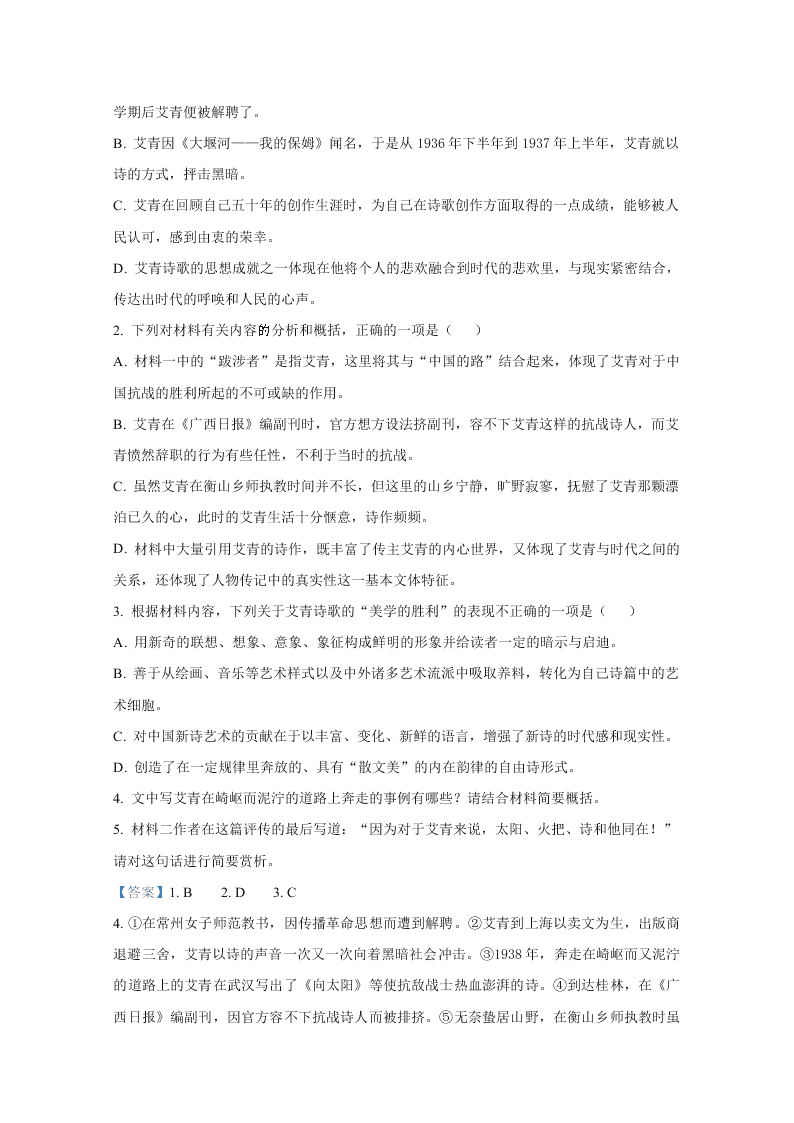 学期后艾青便被解聘了。

B. 艾青因《大堰河——我的保姆》闻名，于是从 1936 年下半年到 1937 年上半年，艾青就以诗的方式，抨击黑暗。

C. 艾青在回顾自己五十年的创作生涯时，为自己在诗歌创作方面取得的一点成绩，能够被人民认可，感到由衷的荣幸。

D. 艾青诗歌的思想成就之一体现在他将个人的悲欢融合到时代的悲欢里，与现实紧密结合，传达出时代的呼唤和人民的心声。

2. 下列对材料有关内容的分析和概括，正确的一项是（　　）

A. 材料一中的“跋涉者”是指艾青，这里将其与“中国的路”结合起来，体现了艾青对于中国抗战的胜利所起的不可或缺的作用。

B. 艾青在《广西日报》编副刊时，官方想方设法挤副刊，容不下艾青这样的抗战诗人，而艾青愤然辞职的行为有些任性，不利于当时的抗战。

C. 虽然艾青在衡山乡师执教时间并不长，但这里的山乡宁静，旷野寂寥，抚慰了艾青那颗漂泊已久的心，此时的艾青生活十分惬意，诗作频频。

D. 材料中大量引用艾青的诗作，既丰富了传主艾青的内心世界，又体现了艾青与时代之间的关系，还体现了人物传记中的真实性这一基本文体特征。

3. 根据材料内容，下列关于艾青诗歌的“美学的胜利”的表现不正确的一项是（　　）

A. 用新奇的联想、想象、意象、象征构成鲜明的形象并给读者一定的暗示与启迪。

B. 善于从绘画、音乐等艺术样式以及中外诸多艺术流派中吸取养料，转化为自己诗篇中的艺术细胞。

C. 对中国新诗艺术的贡献在于以丰富、变化、新鲜的语言，增强了新诗的时代感和现实性。

D. 创造了在一定规律里奔放的、具有“散文美”的内在韵律的自由诗形式。

4. 文中写艾青在崎岖而泥泞的道路上奔走的事例有哪些？请结合材料简要概括。

5. 材料二作者在这篇评传的最后写道：“因为对于艾青来说，太阳、火把、诗和他同在！”请对这句话进行简要赏析。

【答案】1. B　　2. D　　3. C

4. ①在常州女子师范教书，因传播革命思想而遭到解聘。②艾青到上海以卖文为生，出版商退避三舍，艾青以诗的声音一次又一次向着黑暗社会冲击。③1938 年，奔走在崎岖而又泥泞的道路上的艾青在武汉写出了《向太阳》等使抗敌战士热血澎湃的诗。④到达桂林，在《广西日报》编副刊，因官方容不下抗战诗人而被排挤。⑤无奈蛰居山野，在衡山乡师执教时虽